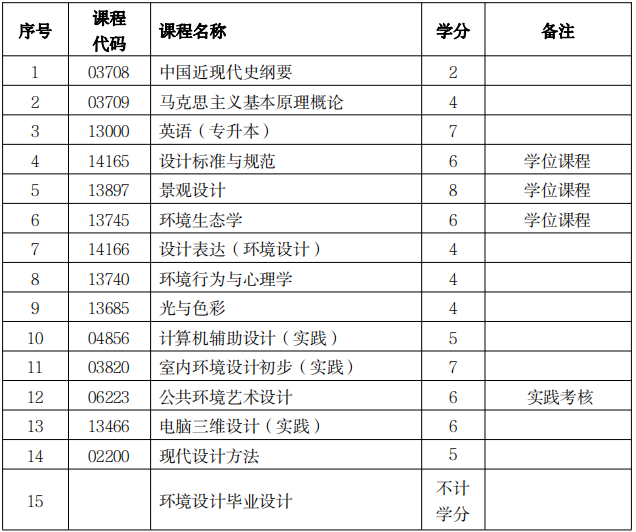 | 序号 | 课程代码 | 课程名称 | 学分 | 备注 |
|---|---|---|---|---|
| 1 | 03708 | 中国近现代史纲要 | 2 | |
| 2 | 03709 | 马克思主义基本原理概论 | 4 | |
| 3 | 13000 | 英语（专升本） | 7 | |
| 4 | 14165 | 设计标准与规范 | 6 | 学位课程 |
| 5 | 13897 | 景观设计 | 8 | 学位课程 |
| 6 | 13745 | 环境生态学 | 6 | 学位课程 |
| 7 | 14166 | 设计表达（环境设计） | 4 | |
| 8 | 13740 | 环境行为与心理学 | 4 | |
| 9 | 13685 | 光与色彩 | 4 | |
| 10 | 04856 | 计算机辅助设计（实践） | 5 | |
| 11 | 03820 | 室内环境设计初步（实践） | 7 | |
| 12 | 06223 | 公共环境艺术设计 | 6 | 实践考核 |
| 13 | 13466 | 电脑三维设计（实践） | 6 | |
| 14 | 02200 | 现代设计方法 | 5 | |
| 15 | | 环境设计毕业设计 | 不计学分 | |